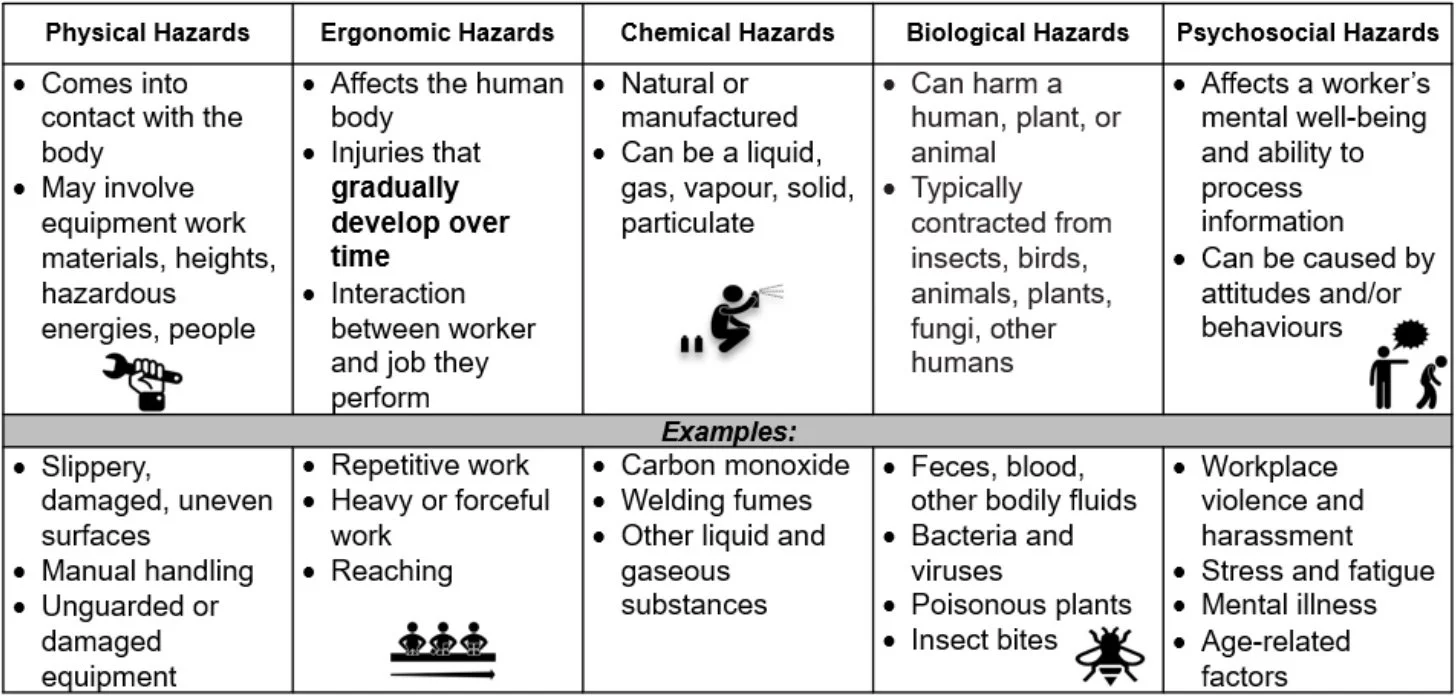 | Physical Hazards | Ergonomic Hazards | Chemical Hazards | Biological Hazards | Psychosocial Hazards |
|---|---|---|---|---|
| • Comes into contact with the body • May involve equipment work materials, heights, hazardous energies, people | • Affects the human body • Injuries that **gradually develop over time** • Interaction between worker and job they perform | • Natural or manufactured • Can be a liquid, gas, vapour, solid, particulate | • Can harm a human, plant, or animal • Typically contracted from insects, birds, animals, plants, fungi, other humans | • Affects a worker's mental well-being and ability to process information • Can be caused by attitudes and/or behaviours |
| ***Examples:*** | | | | |
| • Slippery, damaged, uneven surfaces • Manual handling • Unguarded or damaged equipment | • Repetitive work • Heavy or forceful work • Reaching | • Carbon monoxide • Welding fumes • Other liquid and gaseous substances | • Feces, blood, other bodily fluids • Bacteria and viruses • Poisonous plants • Insect bites | • Workplace violence and harassment • Stress and fatigue • Mental illness • Age-related factors |